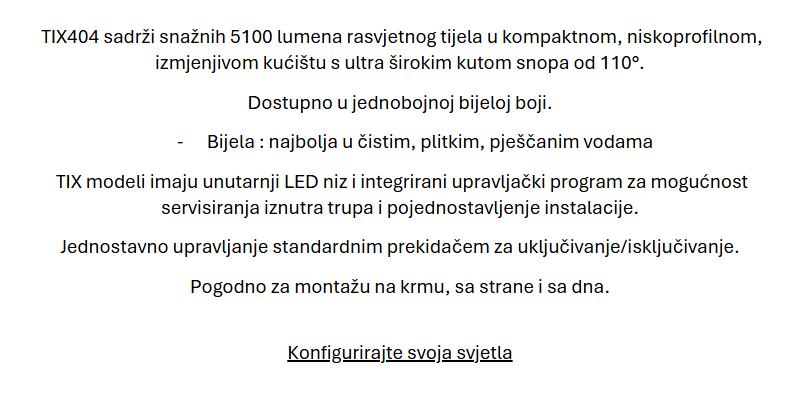 TIX404 sadrži snažnih 5100 lumena rasvjetnog tijela u kompaktnom, niskoprofilnom, izmjenjivom kućištu s ultra širokim kutom snopa od 110°.

Dostupno u jednobojnoj bijeloj boji.

- Bijela : najbolja u čistim, plitkim, pješčanim vodama

TIX modeli imaju unutarnji LED niz i integrirani upravljački program za mogućnost servisiranja iznutra trupa i pojednostavljenje instalacije.

Jednostavno upravljanje standardnim prekidačem za uključivanje/isključivanje.

Pogodno za montažu na krmu, sa strane i sa dna.

Konfigurirajte svoja svjetla